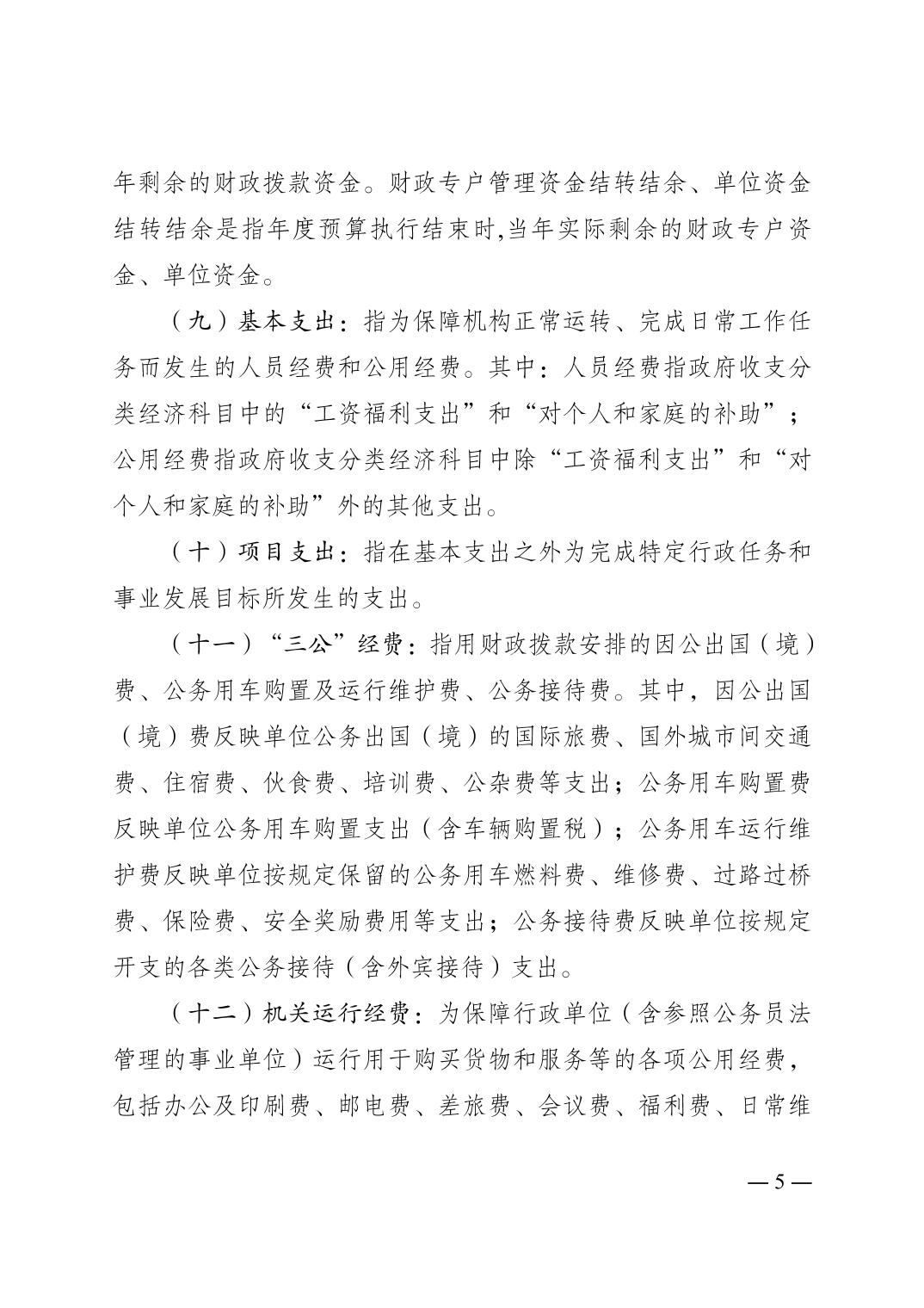 年剩余的财政拨款资金。财政专户管理资金结转结余、单位资金结转结余是指年度预算执行结束时,当年实际剩余的财政专户资金、单位资金。

（九）基本支出：指为保障机构正常运转、完成日常工作任务而发生的人员经费和公用经费。其中：人员经费指政府收支分类经济科目中的“工资福利支出”和“对个人和家庭的补助”；公用经费指政府收支分类经济科目中除“工资福利支出”和“对个人和家庭的补助”外的其他支出。

（十）项目支出：指在基本支出之外为完成特定行政任务和事业发展目标所发生的支出。

（十一）“三公”经费：指用财政拨款安排的因公出国（境）费、公务用车购置及运行维护费、公务接待费。其中，因公出国（境）费反映单位公务出国（境）的国际旅费、国外城市间交通费、住宿费、伙食费、培训费、公杂费等支出；公务用车购置费反映单位公务用车购置支出（含车辆购置税）；公务用车运行维护费反映单位按规定保留的公务用车燃料费、维修费、过路过桥费、保险费、安全奖励费用等支出；公务接待费反映单位按规定开支的各类公务接待（含外宾接待）支出。

（十二）机关运行经费：为保障行政单位（含参照公务员法管理的事业单位）运行用于购买货物和服务等的各项公用经费，包括办公及印刷费、邮电费、差旅费、会议费、福利费、日常维

— 5 —